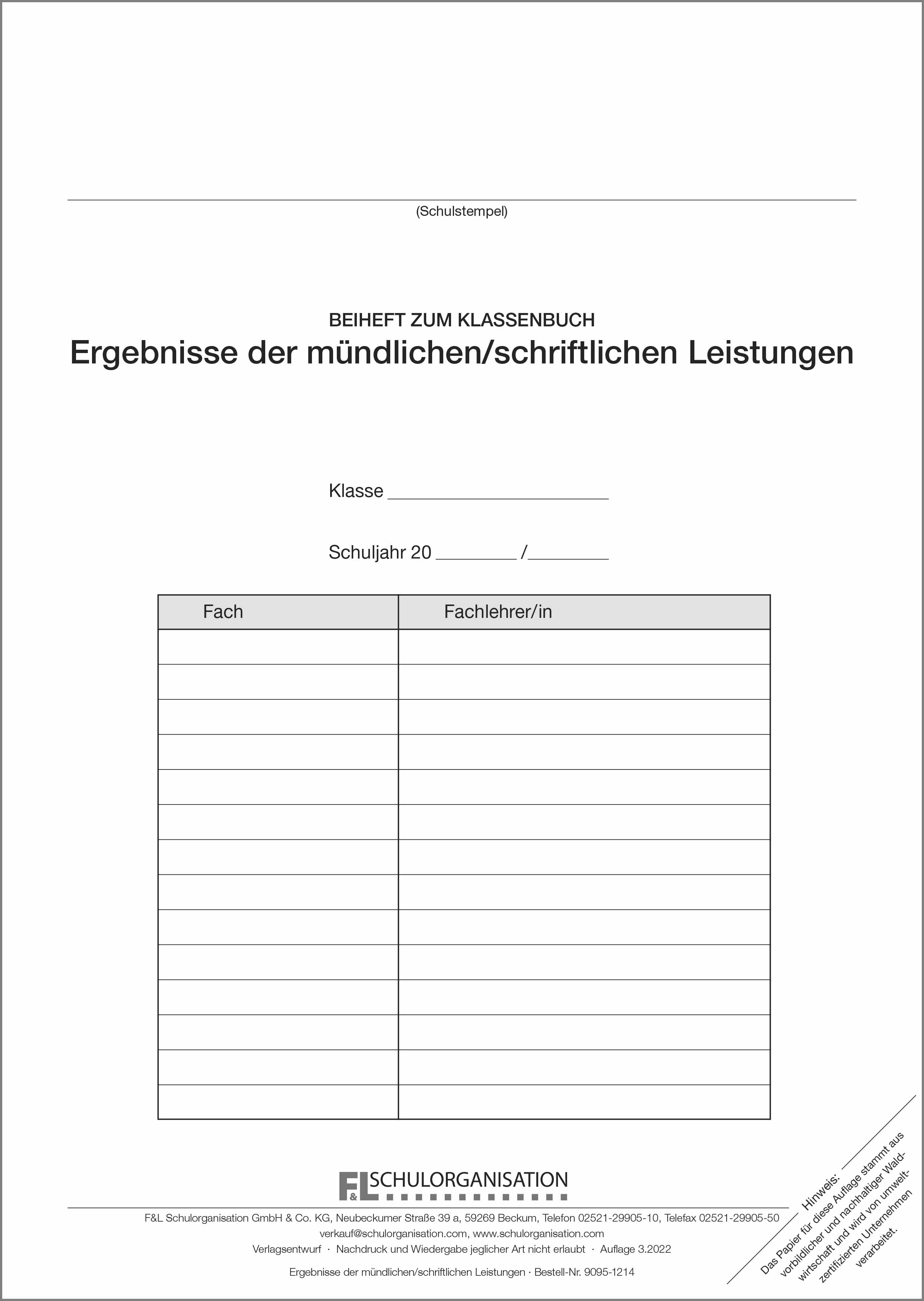 (Schulstempel)

BEIHEFT ZUM KLASSENBUCH

Ergebnisse der mündlichen/schriftlichen Leistungen

Klasse ______________________

Schuljahr 20 ________ /________

| Fach | Fachlehrer/in |
|---|---|
| | |
| | |
| | |
| | |
| | |
| | |
| | |
| | |
| | |
| | |
| | |
| | |
| | |
| | |

F&L SCHULORGANISATION

F&L Schulorganisation GmbH & Co. KG, Neubeckumer Straße 39 a, 59269 Beckum, Telefon 02521-29905-10, Telefax 02521-29905-50
verkauf@schulorganisation.com, www.schulorganisation.com
Verlagsentwurf · Nachdruck und Wiedergabe jeglicher Art nicht erlaubt · Auflage 3.2022

Ergebnisse der mündlichen/schriftlichen Leistungen · Bestell-Nr. 9095-1214

Hinweis:
Das Papier für diese Auflage stammt aus vorbildlicher und nachhaltiger Waldwirtschaft und wird von umweltzertifizierten Unternehmen verarbeitet.